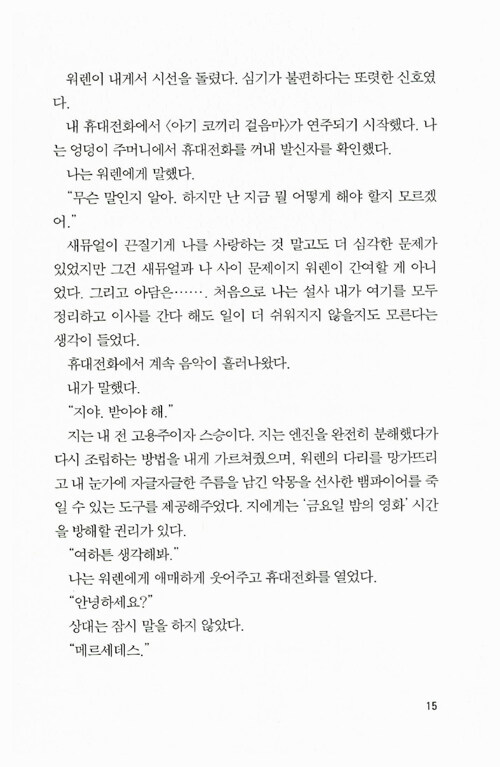 워렌이 내게서 시선을 돌렸다. 심기가 불편하다는 또렷한 신호였다.

내 휴대전화에서 〈아기 코끼리 걸음마〉가 연주되기 시작했다. 나는 엉덩이 주머니에서 휴대전화를 꺼내 발신자를 확인했다.

나는 워렌에게 말했다.

"무슨 말인지 알아. 하지만 난 지금 뭘 어떻게 해야 할지 모르겠어."

새뮤얼이 끈질기게 나를 사랑하는 것 말고도 더 심각한 문제가 있었지만 그건 새뮤얼과 나 사이 문제이지 워렌이 간여할 게 아니었다. 그리고 아담은……. 처음으로 나는 설사 내가 여기를 모두 정리하고 이사를 간다 해도 일이 더 쉬워지지 않을지도 모른다는 생각이 들었다.

휴대전화에서 계속 음악이 흘러나왔다.

내가 말했다.

"지야. 받아야 해."

지는 내 전 고용주이자 스승이다. 지는 엔진을 완전히 분해했다가 다시 조립하는 방법을 내게 가르쳐줬으며, 워렌의 다리를 망가뜨리고 내 눈가에 자글자글한 주름을 남긴 악몽을 선사한 뱀파이어를 죽일 수 있는 도구를 제공해주었다. 지에게는 '금요일 밤의 영화' 시간을 방해할 권리가 있다.

"여하튼 생각해봐."

나는 워렌에게 애매하게 웃어주고 휴대전화를 열었다.

"안녕하세요?"

상대는 잠시 말을 하지 않았다.

"메르세데스."

15